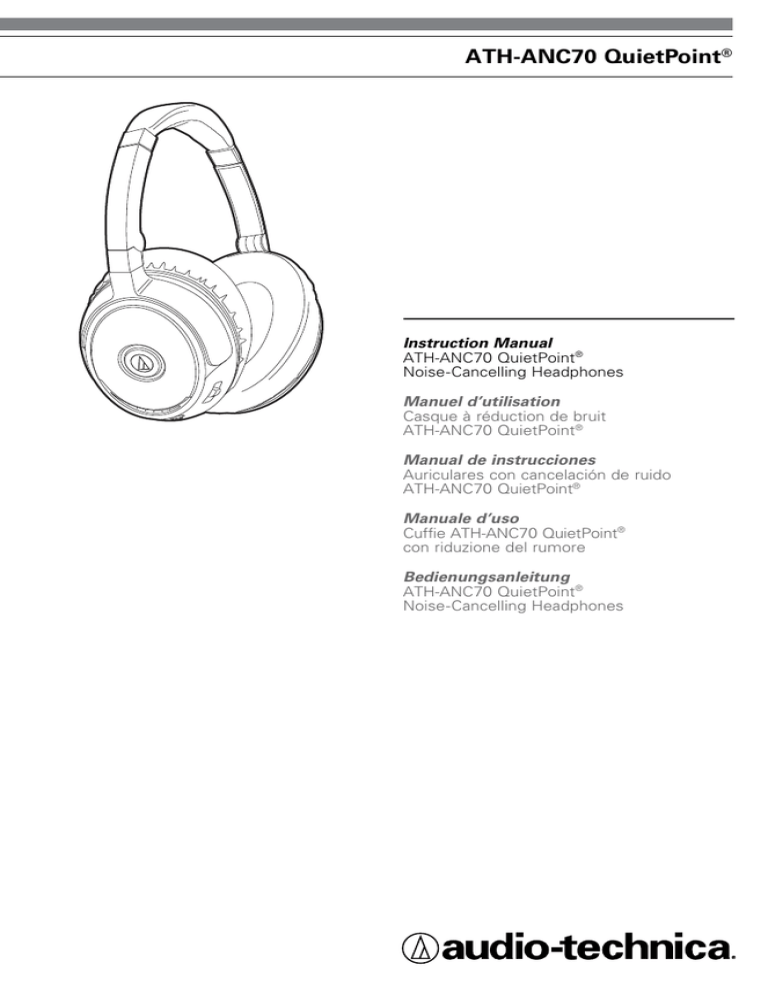 ATH-ANC70 QuietPoint®

Instruction Manual
ATH-ANC70 QuietPoint®
Noise-Cancelling Headphones

Manuel d'utilisation
Casque à réduction de bruit
ATH-ANC70 QuietPoint®

Manual de instrucciones
Auriculares con cancelación de ruido
ATH-ANC70 QuietPoint®

Manuale d'uso
Cuffie ATH-ANC70 QuietPoint®
con riduzione del rumore

Bedienungsanleitung
ATH-ANC70 QuietPoint®
Noise-Cancelling Headphones

audio-technica.